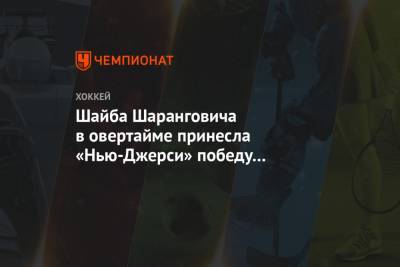 ЧЕМПИОНАТ

ХОККЕЙ

Шайба Шаранговича в овертайме принесла «Нью-Джерси» победу…